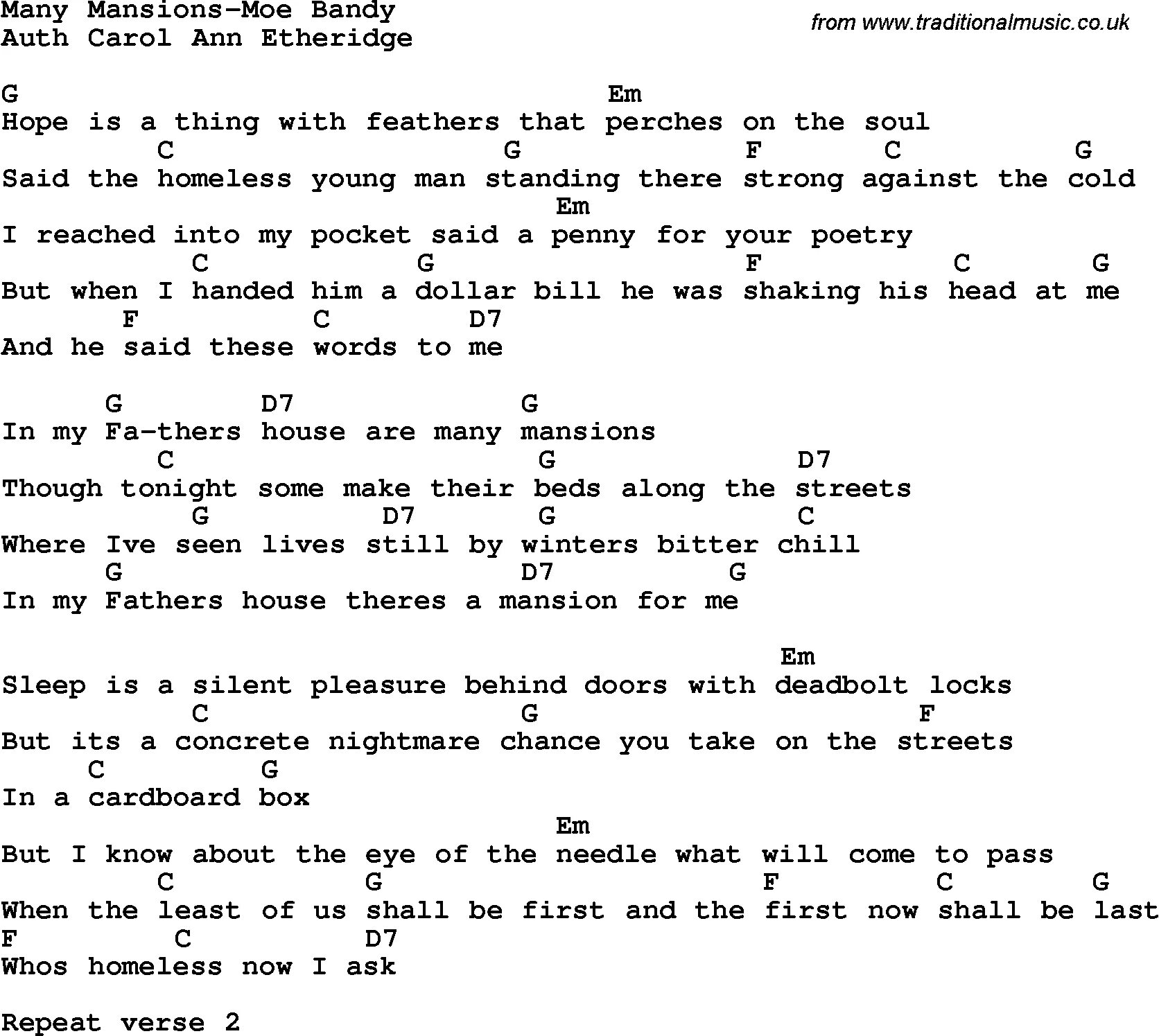 Many Mansions-Moe Bandy
Auth Carol Ann Etheridge

from www.traditionalmusic.co.uk

G                                  Em
Hope is a thing with feathers that perches on the soul
         C                 G              F       C         G
Said the homeless young man standing there strong against the cold
                                Em
I reached into my pocket said a penny for your poetry
           C             G                 F            C       G
But when I handed him a dollar bill he was shaking his head at me
       F           C        D7
And he said these words to me

      G        D7              G
In my Fa-thers house are many mansions
         C                    G              D7
Though tonight some make their beds along the streets
           G            D7        G            C
Where Ive seen lives still by winters bitter chill
      G                       D7          G
In my Fathers house theres a mansion for me

                                             Em
Sleep is a silent pleasure behind doors with deadbolt locks
           C                  G                   F
But its a concrete nightmare chance you take on the streets
     C        G
In a cardboard box
                                Em
But I know about the eye of the needle what will come to pass
         C          G                     F        C        G
When the least of us shall be first and the first now shall be last
F        C          D7
Whos homeless now I ask

Repeat verse 2